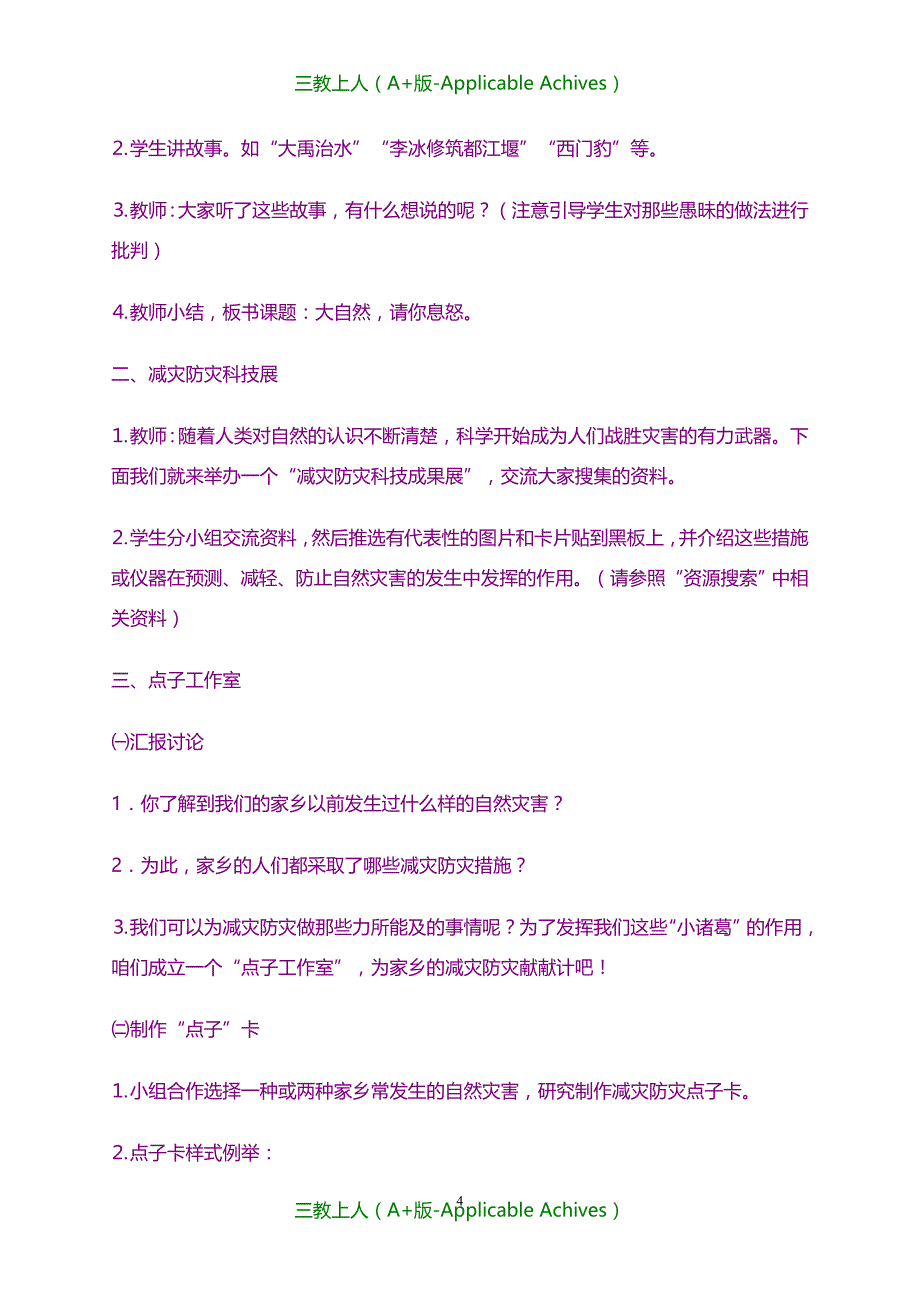 三教上人（A+版-Applicable Achives）

2.学生讲故事。如“大禹治水”“李冰修筑都江堰”“西门豹”等。

3.教师：大家听了这些故事，有什么想说的呢？（注意引导学生对那些愚昧的做法进行批判）

4.教师小结，板书课题：大自然，请你息怒。

二、减灾防灾科技展

1.教师：随着人类对自然的认识不断清楚，科学开始成为人们战胜灾害的有力武器。下面我们就来举办一个“减灾防灾科技成果展”，交流大家搜集的资料。

2.学生分小组交流资料，然后推选有代表性的图片和卡片贴到黑板上，并介绍这些措施或仪器在预测、减轻、防止自然灾害的发生中发挥的作用。（请参照“资源搜索”中相关资料）

三、点子工作室

㈠汇报讨论

1．你了解到我们的家乡以前发生过什么样的自然灾害？

2．为此，家乡的人们都采取了哪些减灾防灾措施？

3.我们可以为减灾防灾做那些力所能及的事情呢？为了发挥我们这些“小诸葛”的作用，咱们成立一个“点子工作室”，为家乡的减灾防灾献献计吧！

㈡制作“点子”卡

1.小组合作选择一种或两种家乡常发生的自然灾害，研究制作减灾防灾点子卡。

2.点子卡样式例举：

4

三教上人（A+版-Applicable Achives）